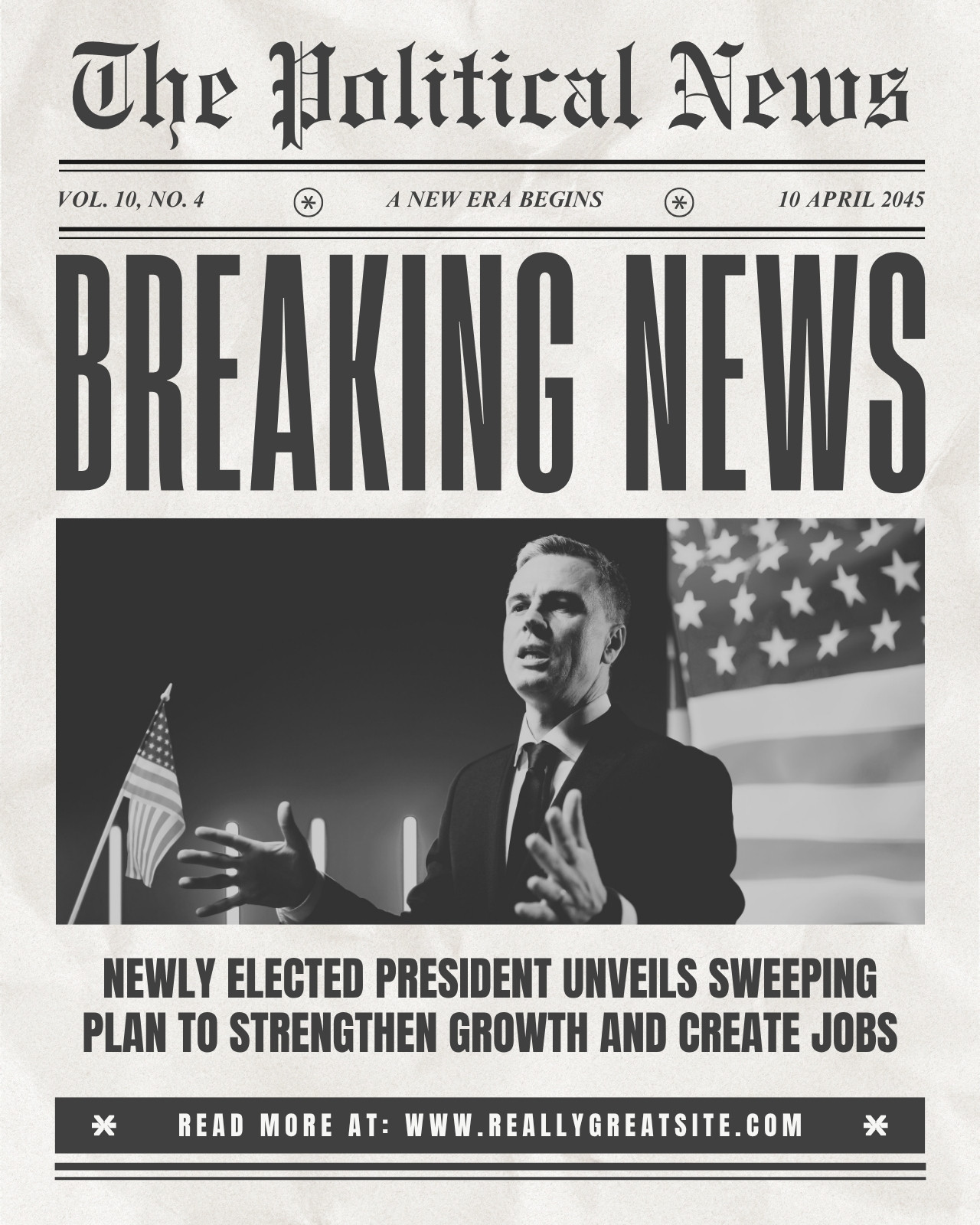 The Political News

VOL. 10, NO. 4 A NEW ERA BEGINS 10 APRIL 2045

BREAKING NEWS

NEWLY ELECTED PRESIDENT UNVEILS SWEEPING PLAN TO STRENGTHEN GROWTH AND CREATE JOBS

READ MORE AT: WWW.REALLYGREATSITE.COM